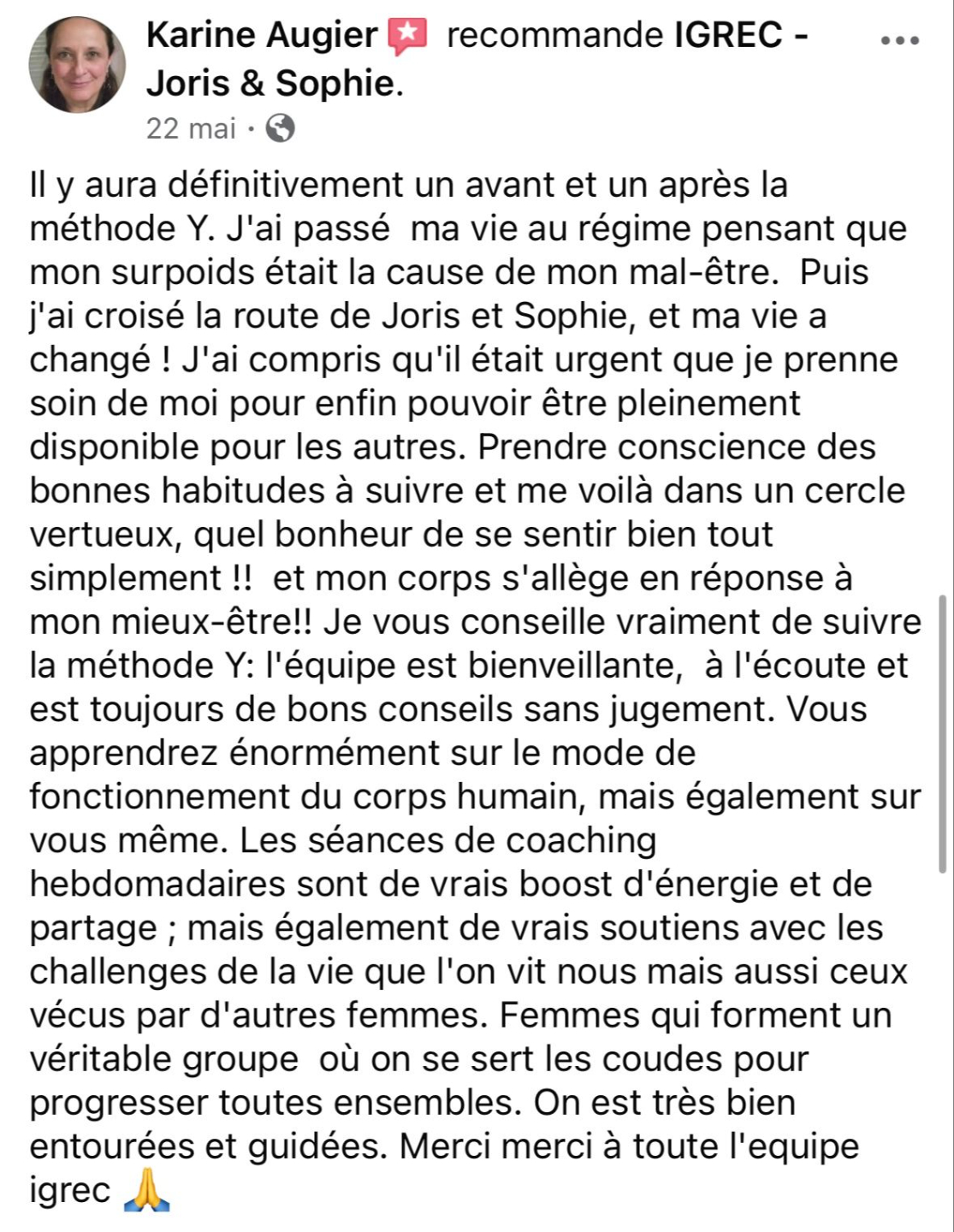 Karine Augier recommande IGREC - Joris & Sophie.

22 mai ·

Il y aura définitivement un avant et un après la méthode Y. J'ai passé ma vie au régime pensant que mon surpoids était la cause de mon mal-être. Puis j'ai croisé la route de Joris et Sophie, et ma vie a changé ! J'ai compris qu'il était urgent que je prenne soin de moi pour enfin pouvoir être pleinement disponible pour les autres. Prendre conscience des bonnes habitudes à suivre et me voilà dans un cercle vertueux, quel bonheur de se sentir bien tout simplement !! et mon corps s'allège en réponse à mon mieux-être!! Je vous conseille vraiment de suivre la méthode Y: l'équipe est bienveillante, à l'écoute et est toujours de bons conseils sans jugement. Vous apprendrez énormément sur le mode de fonctionnement du corps humain, mais également sur vous même. Les séances de coaching hebdomadaires sont de vrais boost d'énergie et de partage ; mais également de vrais soutiens avec les challenges de la vie que l'on vit nous mais aussi ceux vécus par d'autres femmes. Femmes qui forment un véritable groupe où on se sert les coudes pour progresser toutes ensembles. On est très bien entourées et guidées. Merci merci à toute l'equipe igrec 🙏